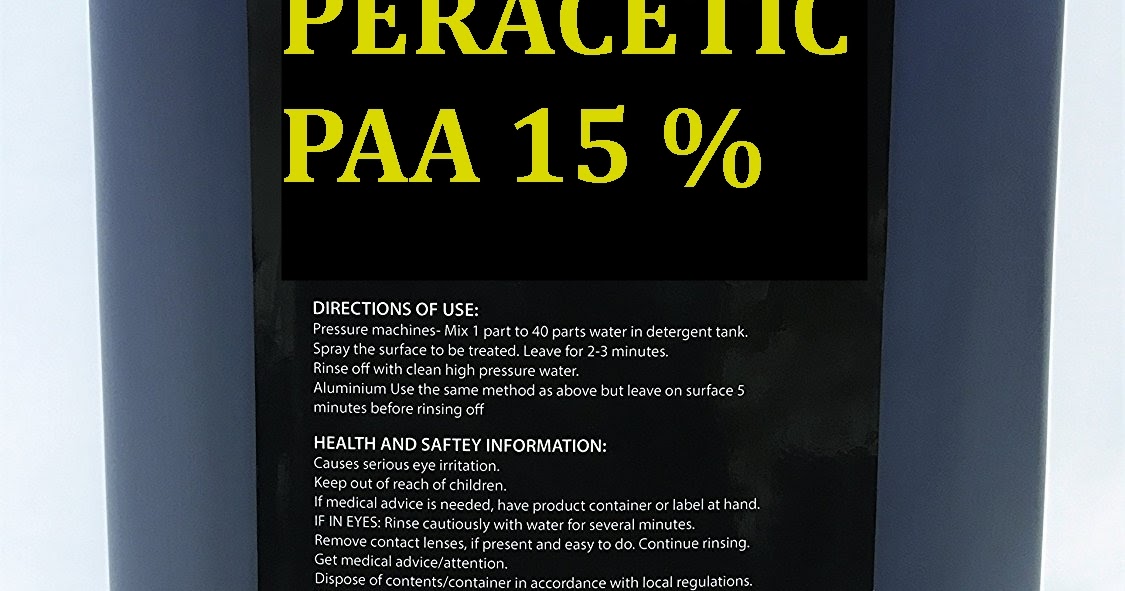 PERACETIC
PAA 15 %

DIRECTIONS OF USE:
Pressure machines- Mix 1 part to 40 parts water in detergent tank.
Spray the surface to be treated. Leave for 2-3 minutes.
Rinse off with clean high pressure water.
Aluminium Use the same method as above but leave on surface 5 minutes before rinsing off

HEALTH AND SAFTEY INFORMATION:
Causes serious eye irritation.
Keep out of reach of children.
If medical advice is needed, have product container or label at hand.
IF IN EYES: Rinse cautiously with water for several minutes.
Remove contact lenses, if present and easy to do. Continue rinsing.
Get medical advice/attention.
Dispose of contents/container in accordance with local regulations.